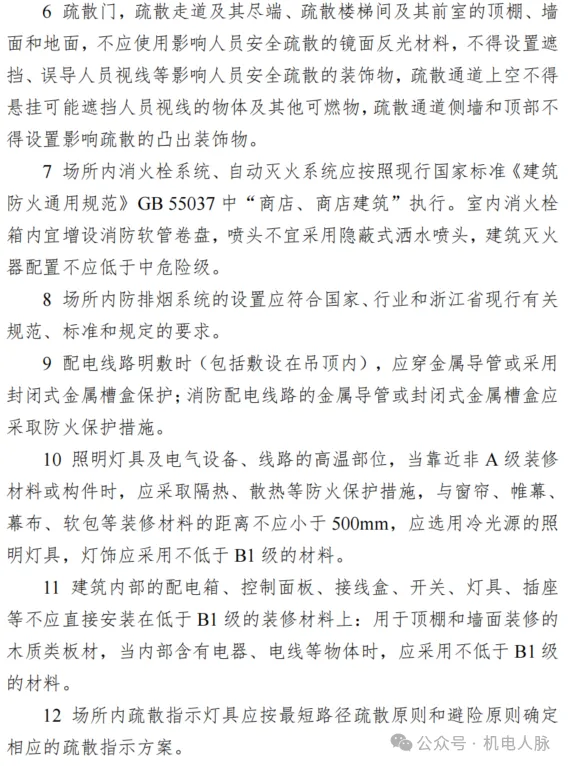 6 疏散门，疏散走道及其尽端、疏散楼梯间及其前室的顶棚、墙面和地面，不应使用影响人员安全疏散的镜面反光材料，不得设置遮挡、误导人员视线等影响人员安全疏散的装饰物，疏散通道上空不得悬挂可能遮挡人员视线的物体及其他可燃物，疏散通道侧墙和顶部不得设置影响疏散的凸出装饰物。

7 场所内消火栓系统、自动灭火系统应按照现行国家标准《建筑防火通用规范》GB 55037 中“商店、商店建筑”执行。室内消火栓箱内宜增设消防软管卷盘，喷头不宜采用隐蔽式洒水喷头，建筑灭火器配置不应低于中危险级。

8 场所内防排烟系统的设置应符合国家、行业和浙江省现行有关规范、标准和规定的要求。

9 配电线路明敷时（包括敷设在吊顶内），应穿金属导管或采用封闭式金属槽盒保护；消防配电线路的金属导管或封闭式金属槽盒应采取防火保护措施。

10 照明灯具及电气设备、线路的高温部位，当靠近非 A 级装修材料或构件时，应采取隔热、散热等防火保护措施，与窗帘、帷幕、幕布、软包等装修材料的距离不应小于 500mm，应选用冷光源的照明灯具，灯饰应采用不低于 B1 级的材料。

11 建筑内部的配电箱、控制面板、接线盒、开关、灯具、插座等不应直接安装在低于 B1 级的装修材料上：用于顶棚和墙面装修的木质类板材，当内部含有电器、电线等物体时，应采用不低于 B1 级的材料。

12 场所内疏散指示灯具应按最短路径疏散原则和避险原则确定相应的疏散指示方案。

公众号 · 机电人脉